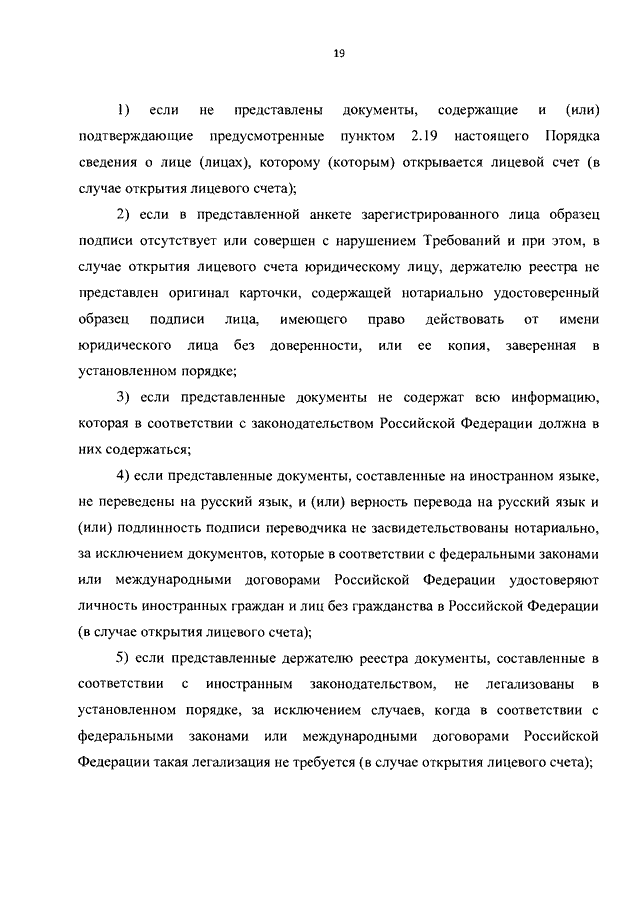 19

1) если не представлены документы, содержащие и (или) подтверждающие предусмотренные пунктом 2.19 настоящего Порядка сведения о лице (лицах), которому (которым) открывается лицевой счет (в случае открытия лицевого счета);

2) если в представленной анкете зарегистрированного лица образец подписи отсутствует или совершен с нарушением Требований и при этом, в случае открытия лицевого счета юридическому лицу, держателю реестра не представлен оригинал карточки, содержащей нотариально удостоверенный образец подписи лица, имеющего право действовать от имени юридического лица без доверенности, или ее копия, заверенная в установленном порядке;

3) если представленные документы не содержат всю информацию, которая в соответствии с законодательством Российской Федерации должна в них содержаться;

4) если представленные документы, составленные на иностранном языке, не переведены на русский язык, и (или) верность перевода на русский язык и (или) подлинность подписи переводчика не засвидетельствованы нотариально, за исключением документов, которые в соответствии с федеральными законами или международными договорами Российской Федерации удостоверяют личность иностранных граждан и лиц без гражданства в Российской Федерации (в случае открытия лицевого счета);

5) если представленные держателю реестра документы, составленные в соответствии с иностранным законодательством, не легализованы в установленном порядке, за исключением случаев, когда в соответствии с федеральными законами или международными договорами Российской Федерации такая легализация не требуется (в случае открытия лицевого счета);